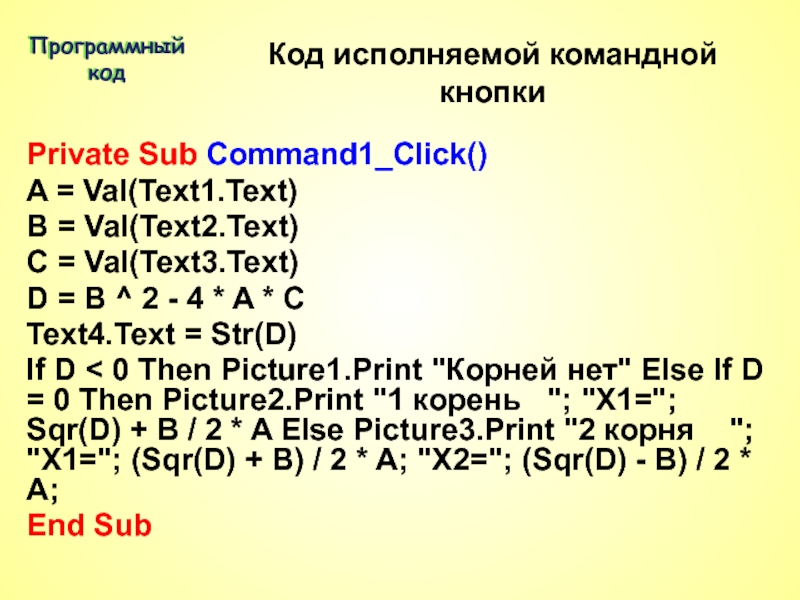 Программный код

Код исполняемой командной кнопки

Private Sub Command1_Click()
A = Val(Text1.Text)
B = Val(Text2.Text)
C = Val(Text3.Text)
D = B ^ 2 - 4 * A * C
Text4.Text = Str(D)
If D < 0 Then Picture1.Print "Корней нет" Else If D = 0 Then Picture2.Print "1 корень "; "X1="; Sqr(D) + B / 2 * A Else Picture3.Print "2 корня "; "X1="; (Sqr(D) + B) / 2 * A; "X2="; (Sqr(D) - B) / 2 * A;
End Sub